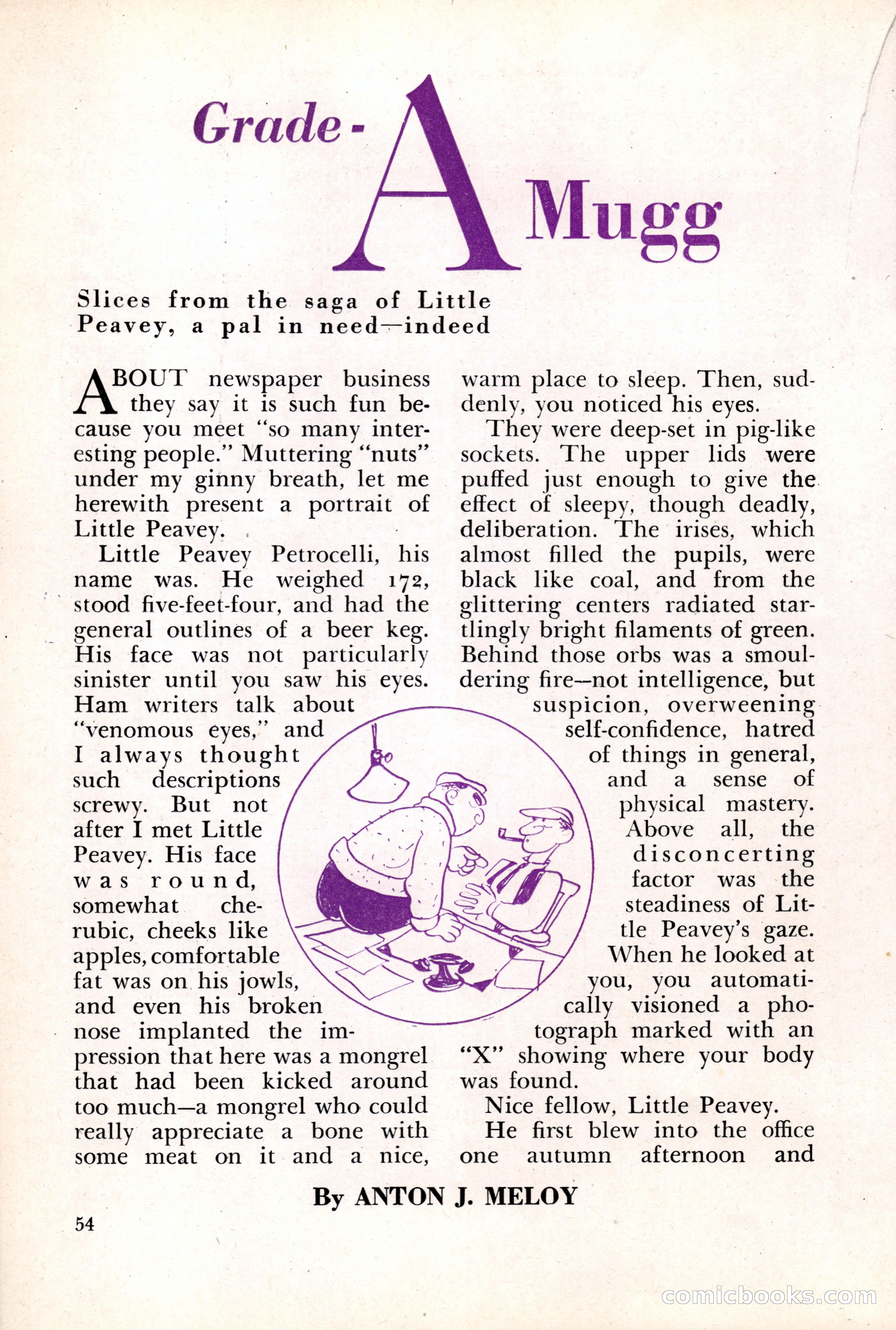 Grade-A Mugg

Slices from the saga of Little Peavey, a pal in need—indeed

ABOUT newspaper business they say it is such fun because you meet "so many interesting people." Muttering "nuts" under my ginny breath, let me herewith present a portrait of Little Peavey.

Little Peavey Petrocelli, his name was. He weighed 172, stood five-feet-four, and had the general outlines of a beer keg. His face was not particularly sinister until you saw his eyes. Ham writers talk about "venomous eyes," and I always thought such descriptions screwy. But not after I met Little Peavey. His face was round, somewhat cherubic, cheeks like apples, comfortable fat was on his jowls, and even his broken nose implanted the impression that here was a mongrel that had been kicked around too much—a mongrel who could really appreciate a bone with some meat on it and a nice, warm place to sleep. Then, suddenly, you noticed his eyes.

They were deep-set in pig-like sockets. The upper lids were puffed just enough to give the effect of sleepy, though deadly, deliberation. The irises, which almost filled the pupils, were black like coal, and from the glittering centers radiated startlingly bright filaments of green. Behind those orbs was a smouldering fire—not intelligence, but suspicion, overweening self-confidence, hatred of things in general, and a sense of physical mastery. Above all, the disconcerting factor was the steadiness of Little Peavey's gaze. When he looked at you, you automatically visioned a photograph marked with an "X" showing where your body was found.

Nice fellow, Little Peavey.

He first blew into the office one autumn afternoon and

By ANTON J. MELOY

54

comicbooks.com